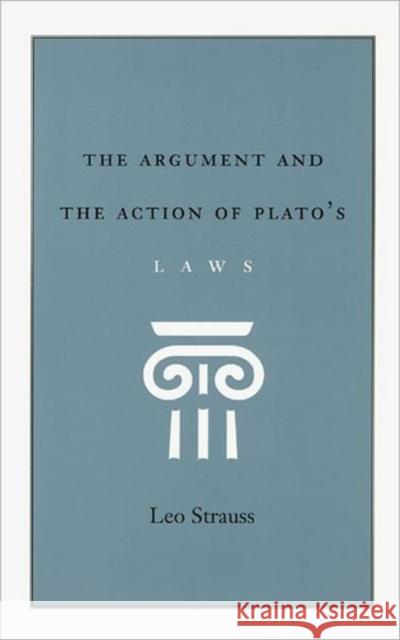 THE ARGUMENT AND THE ACTION OF PLATO'S

LAWS

Leo Strauss